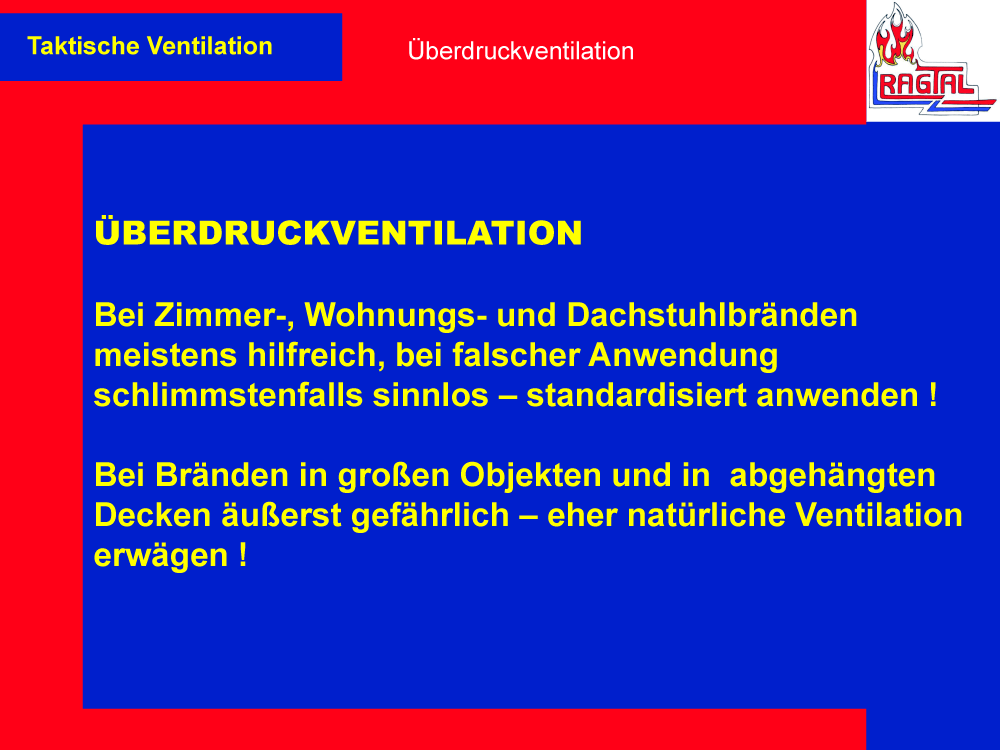 Taktische Ventilation

Überdruckventilation

RAGTAL

ÜBERDRUCKVENTILATION

Bei Zimmer-, Wohnungs- und Dachstuhlbränden meistens hilfreich, bei falscher Anwendung schlimmstenfalls sinnlos – standardisiert anwenden !

Bei Bränden in großen Objekten und in abgehängten Decken äußerst gefährlich – eher natürliche Ventilation erwägen !